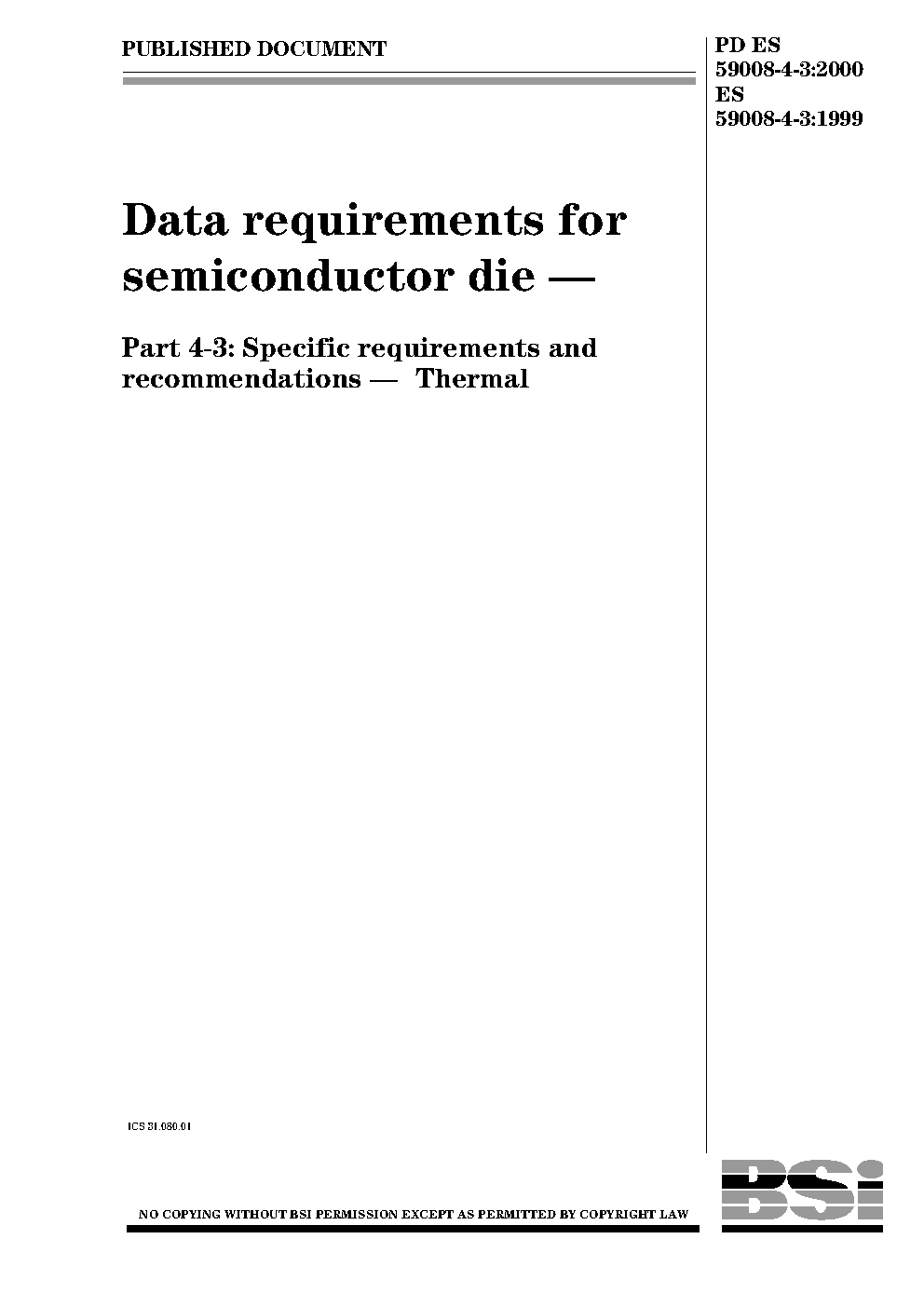 PUBLISHED DOCUMENT

PD ES 59008-4-3:2000
ES 59008-4-3:1999

Data requirements for semiconductor die —

Part 4-3: Specific requirements and recommendations — Thermal

ICS 31.080.01

NO COPYING WITHOUT BSI PERMISSION EXCEPT AS PERMITTED BY COPYRIGHT LAW

BSI